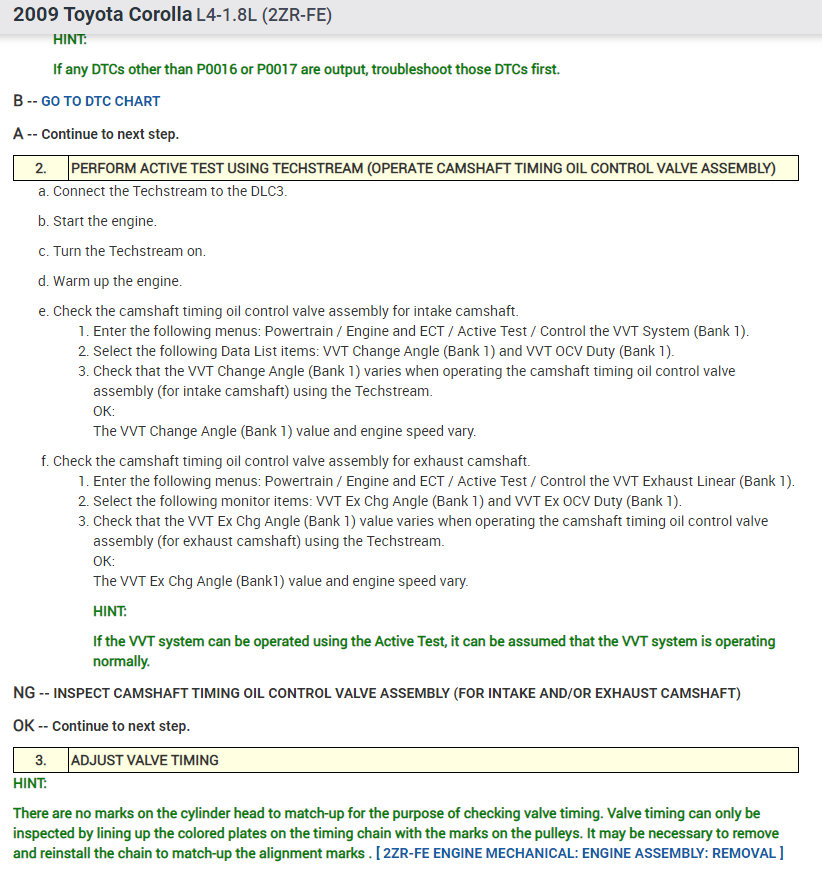 2009 Toyota Corolla L4-1.8L (2ZR-FE)

HINT:

If any DTCs other than P0016 or P0017 are output, troubleshoot those DTCs first.

B -- GO TO DTC CHART

A -- Continue to next step.

| 2. | PERFORM ACTIVE TEST USING TECHSTREAM (OPERATE CAMSHAFT TIMING OIL CONTROL VALVE ASSEMBLY) |
|---|---|

a. Connect the Techstream to the DLC3.

b. Start the engine.

c. Turn the Techstream on.

d. Warm up the engine.

e. Check the camshaft timing oil control valve assembly for intake camshaft.
1. Enter the following menus: Powertrain / Engine and ECT / Active Test / Control the VVT System (Bank 1).
2. Select the following Data List items: VVT Change Angle (Bank 1) and VVT OCV Duty (Bank 1).
3. Check that the VVT Change Angle (Bank 1) varies when operating the camshaft timing oil control valve assembly (for intake camshaft) using the Techstream.
OK:
The VVT Change Angle (Bank 1) value and engine speed vary.

f. Check the camshaft timing oil control valve assembly for exhaust camshaft.
1. Enter the following menus: Powertrain / Engine and ECT / Active Test / Control the VVT Exhaust Linear (Bank 1).
2. Select the following monitor items: VVT Ex Chg Angle (Bank 1) and VVT Ex OCV Duty (Bank 1).
3. Check that the VVT Ex Chg Angle (Bank 1) value varies when operating the camshaft timing oil control valve assembly (for exhaust camshaft) using the Techstream.
OK:
The VVT Ex Chg Angle (Bank1) value and engine speed vary.

HINT:

If the VVT system can be operated using the Active Test, it can be assumed that the VVT system is operating normally.

NG -- INSPECT CAMSHAFT TIMING OIL CONTROL VALVE ASSEMBLY (FOR INTAKE AND/OR EXHAUST CAMSHAFT)

OK -- Continue to next step.

| 3. | ADJUST VALVE TIMING |
|---|---|

HINT:

There are no marks on the cylinder head to match-up for the purpose of checking valve timing. Valve timing can only be inspected by lining up the colored plates on the timing chain with the marks on the pulleys. It may be necessary to remove and reinstall the chain to match-up the alignment marks . [ 2ZR-FE ENGINE MECHANICAL: ENGINE ASSEMBLY: REMOVAL ]